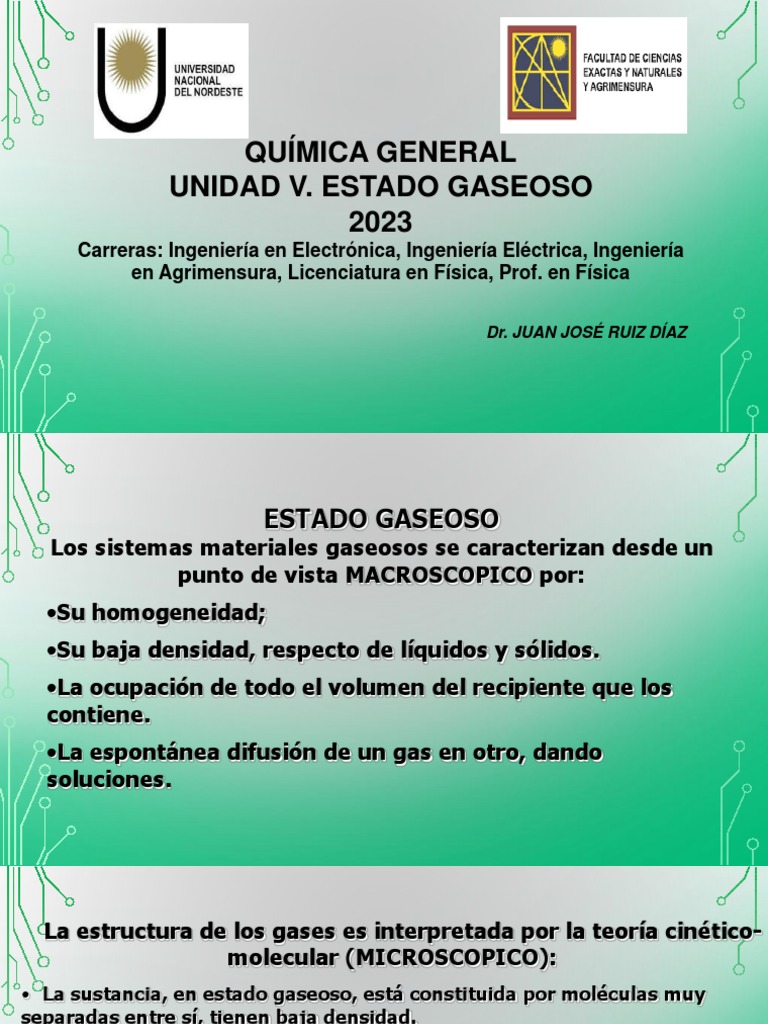 UNIVERSIDAD NACIONAL DEL NORDESTE

FACULTAD DE CIENCIAS EXACTAS Y NATURALES Y AGRIMENSURA

QUÍMICA GENERAL
UNIDAD V. ESTADO GASEOSO
2023

Carreras: Ingeniería en Electrónica, Ingeniería Eléctrica, Ingeniería en Agrimensura, Licenciatura en Física, Prof. en Física

Dr. JUAN JOSÉ RUIZ DÍAZ

ESTADO GASEOSO

Los sistemas materiales gaseosos se caracterizan desde un punto de vista MACROSCOPICO por:

•Su homogeneidad;

•Su baja densidad, respecto de líquidos y sólidos.

•La ocupación de todo el volumen del recipiente que los contiene.

•La espontánea difusión de un gas en otro, dando soluciones.

La estructura de los gases es interpretada por la teoría cinético-molecular (MICROSCOPICO):

• La sustancia, en estado gaseoso, está constituida por moléculas muy separadas entre sí, tienen baja densidad.